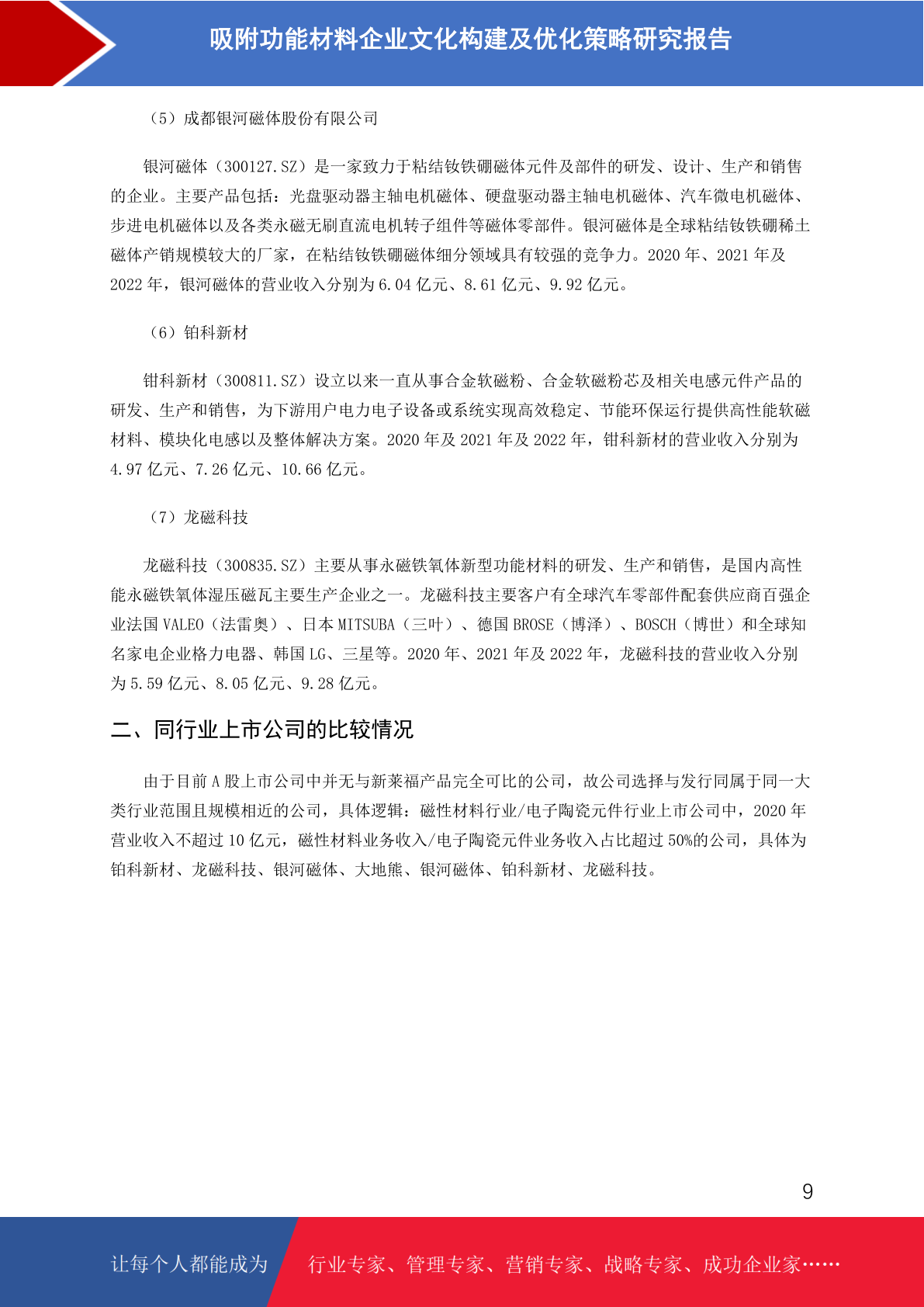 吸附功能材料企业文化构建及优化策略研究报告

（5）成都银河磁体股份有限公司

银河磁体（300127.SZ）是一家致力于粘结钕铁硼磁体元件及部件的研发、设计、生产和销售的企业。主要产品包括：光盘驱动器主轴电机磁体、硬盘驱动器主轴电机磁体、汽车微电机磁体、步进电机磁体以及各类永磁无刷直流电机转子组件等磁体零部件。银河磁体是全球粘结钕铁硼稀土磁体产销规模较大的厂家，在粘结钕铁硼磁体细分领域具有较强的竞争力。2020 年、2021 年及 2022 年，银河磁体的营业收入分别为 6.04 亿元、8.61 亿元、9.92 亿元。

（6）铂科新材

钳科新材（300811.SZ）设立以来一直从事合金软磁粉、合金软磁粉芯及相关电感元件产品的研发、生产和销售，为下游用户电力电子设备或系统实现高效稳定、节能环保运行提供高性能软磁材料、模块化电感以及整体解决方案。2020 年及 2021 年及 2022 年，钳科新材的营业收入分别为 4.97 亿元、7.26 亿元、10.66 亿元。

（7）龙磁科技

龙磁科技（300835.SZ）主要从事永磁铁氧体新型功能材料的研发、生产和销售，是国内高性能永磁铁氧体湿压磁瓦主要生产企业之一。龙磁科技主要客户有全球汽车零部件配套供应商百强企业法国 VALEO（法雷奥）、日本 MITSUBA（三叶）、德国 BROSE（博泽）、BOSCH（博世）和全球知名家电企业格力电器、韩国 LG、三星等。2020 年、2021 年及 2022 年，龙磁科技的营业收入分别为 5.59 亿元、8.05 亿元、9.28 亿元。

二、同行业上市公司的比较情况

由于目前 A 股上市公司中并无与新莱福产品完全可比的公司，故公司选择与发行同属于同一大类行业范围且规模相近的公司，具体逻辑：磁性材料行业/电子陶瓷元件行业上市公司中，2020 年营业收入不超过 10 亿元，磁性材料业务收入/电子陶瓷元件业务收入占比超过 50%的公司，具体为铂科新材、龙磁科技、银河磁体、大地熊、银河磁体、铂科新材、龙磁科技。

9

让每个人都能成为　行业专家、管理专家、营销专家、战略专家、成功企业家……